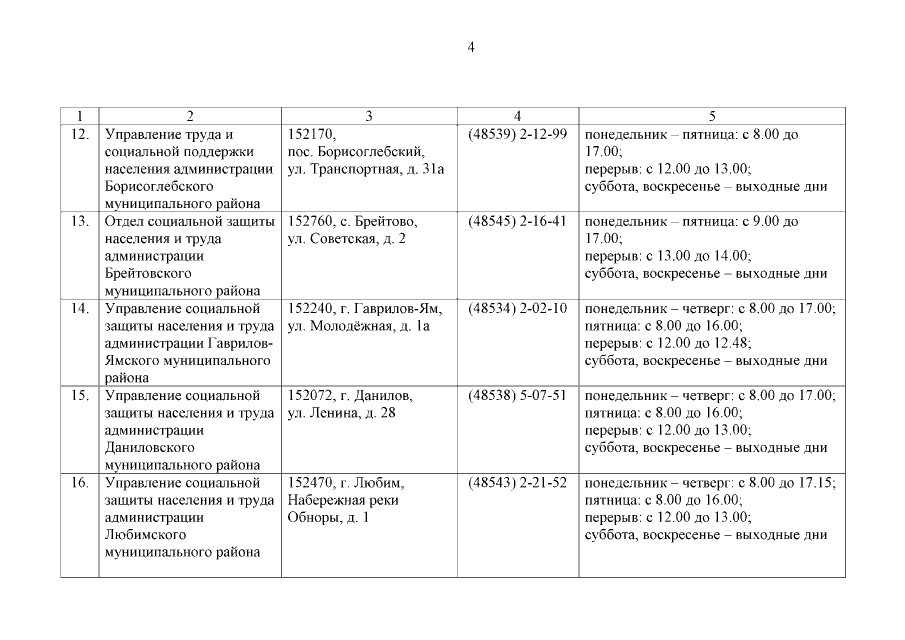 4

| 1 | 2 | 3 | 4 | 5 |
|---|---|---|---|---|
| 12. | Управление труда и социальной поддержки населения администрации Борисоглебского муниципального района | 152170, пос. Борисоглебский, ул. Транспортная, д. 31а | (48539) 2-12-99 | понедельник – пятница: с 8.00 до 17.00; перерыв: с 12.00 до 13.00; суббота, воскресенье – выходные дни |
| 13. | Отдел социальной защиты населения и труда администрации Брейтовского муниципального района | 152760, с. Брейтово, ул. Советская, д. 2 | (48545) 2-16-41 | понедельник – пятница: с 9.00 до 17.00; перерыв: с 13.00 до 14.00; суббота, воскресенье – выходные дни |
| 14. | Управление социальной защиты населения и труда администрации Гаврилов-Ямского муниципального района | 152240, г. Гаврилов-Ям, ул. Молодёжная, д. 1а | (48534) 2-02-10 | понедельник – четверг: с 8.00 до 17.00; пятница: с 8.00 до 16.00; перерыв: с 12.00 до 12.48; суббота, воскресенье – выходные дни |
| 15. | Управление социальной защиты населения и труда администрации Даниловского муниципального района | 152072, г. Данилов, ул. Ленина, д. 28 | (48538) 5-07-51 | понедельник – четверг: с 8.00 до 17.00; пятница: с 8.00 до 16.00; перерыв: с 12.00 до 13.00; суббота, воскресенье – выходные дни |
| 16. | Управление социальной защиты населения и труда администрации Любимского муниципального района | 152470, г. Любим, Набережная реки Обноры, д. 1 | (48543) 2-21-52 | понедельник – четверг: с 8.00 до 17.15; пятница: с 8.00 до 16.00; перерыв: с 12.00 до 13.00; суббота, воскресенье – выходные дни |